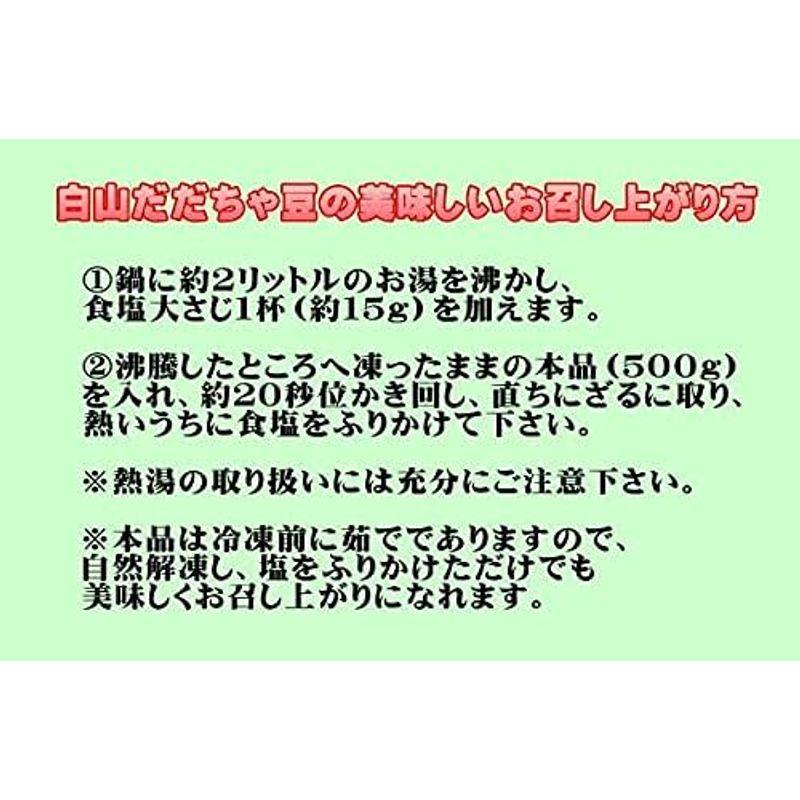 白山だだちゃ豆の美味しいお召し上がり方

①鍋に約2リットルのお湯を沸かし、食塩大さじ1杯（約15g）を加えます。

②沸騰したところへ凍ったままの本品（500g）を入れ、約20秒位かき回し、直ちにざるに取り、熱いうちに食塩をふりかけて下さい。

※熱湯の取り扱いには充分にご注意下さい。

※本品は冷凍前に茹でてありますので、自然解凍し、塩をふりかけただけでも美味しくお召し上がりになれます。